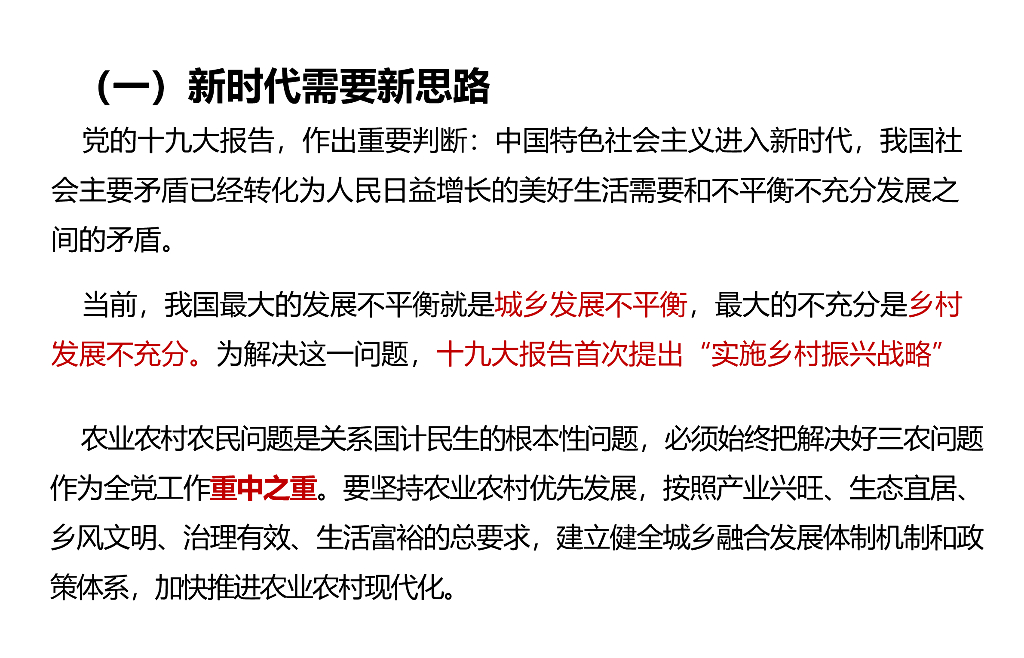 （一）新时代需要新思路

党的十九大报告，作出重要判断：中国特色社会主义进入新时代，我国社会主要矛盾已经转化为人民日益增长的美好生活需要和不平衡不充分发展之间的矛盾。

当前，我国最大的发展不平衡就是城乡发展不平衡，最大的不充分是乡村发展不充分。为解决这一问题，十九大报告首次提出“实施乡村振兴战略”

农业农村农民问题是关系国计民生的根本性问题，必须始终把解决好三农问题作为全党工作重中之重。要坚持农业农村优先发展，按照产业兴旺、生态宜居、乡风文明、治理有效、生活富裕的总要求，建立健全城乡融合发展体制机制和政策体系，加快推进农业农村现代化。